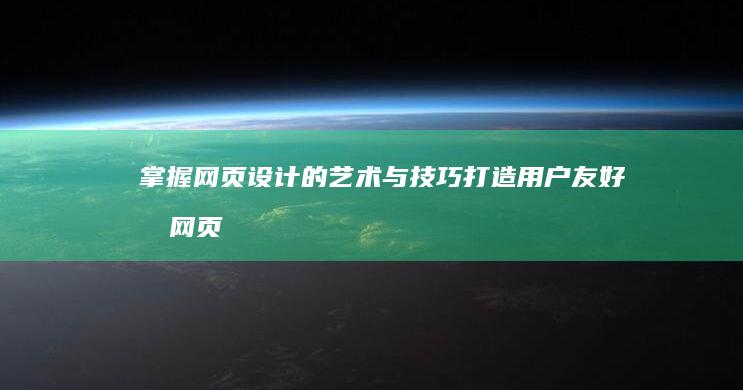 掌握网页设计的艺术与技巧打造用户友好网页